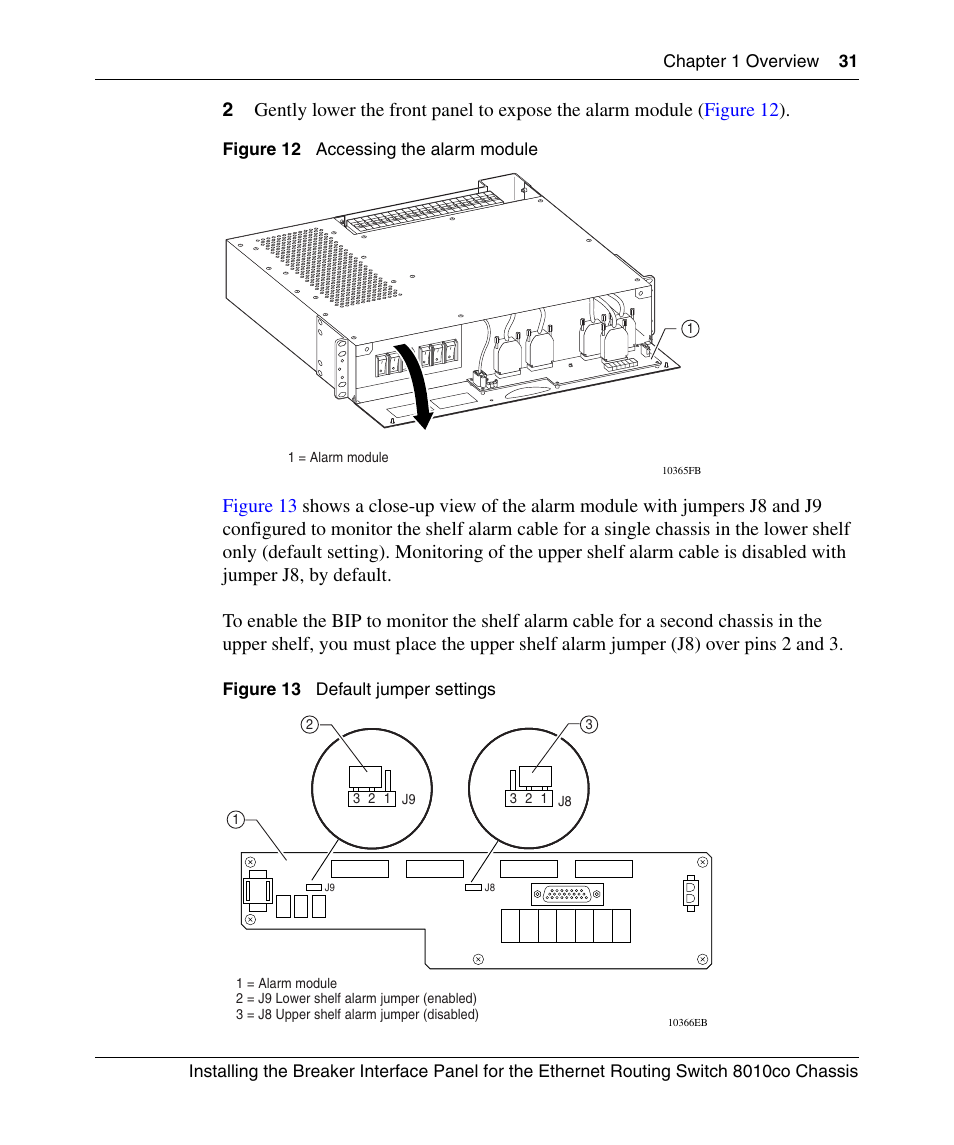 Chapter 1 Overview 31

2 Gently lower the front panel to expose the alarm module (Figure 12).

Figure 12 Accessing the alarm module

1

1 = Alarm module

10365FB

Figure 13 shows a close-up view of the alarm module with jumpers J8 and J9 configured to monitor the shelf alarm cable for a single chassis in the lower shelf only (default setting). Monitoring of the upper shelf alarm cable is disabled with jumper J8, by default.

To enable the BIP to monitor the shelf alarm cable for a second chassis in the upper shelf, you must place the upper shelf alarm jumper (J8) over pins 2 and 3.

Figure 13 Default jumper settings

2

3

3 2 1 J9

3 2 1 J8

1

J9

J8

1 = Alarm module
2 = J9 Lower shelf alarm jumper (enabled)
3 = J8 Upper shelf alarm jumper (disabled)

10366EB

Installing the Breaker Interface Panel for the Ethernet Routing Switch 8010co Chassis